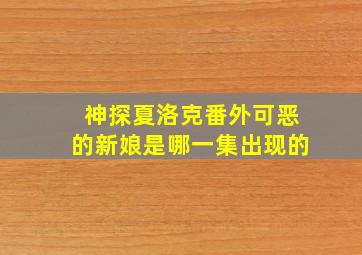 神探夏洛克番外可恶的新娘是哪一集出现的